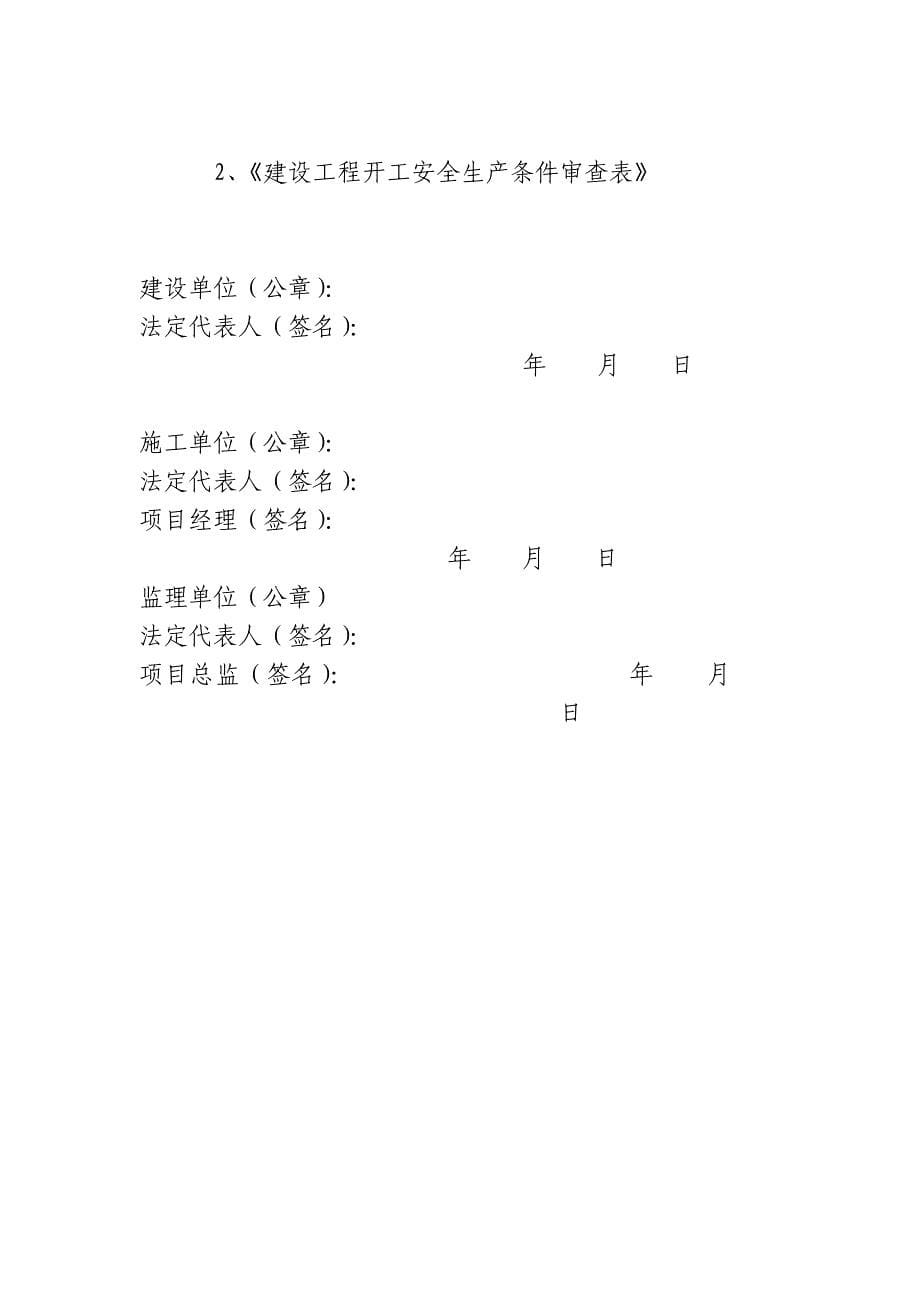 2、《建设工程开工安全生产条件审查表》

建设单位（公章）:
法定代表人（签名）:
年　月　日

施工单位（公章）:
法定代表人（签名）:
项目经理（签名）:
年　月　日

监理单位（公章）
法定代表人（签名）:
项目总监（签名）:　年　月
日